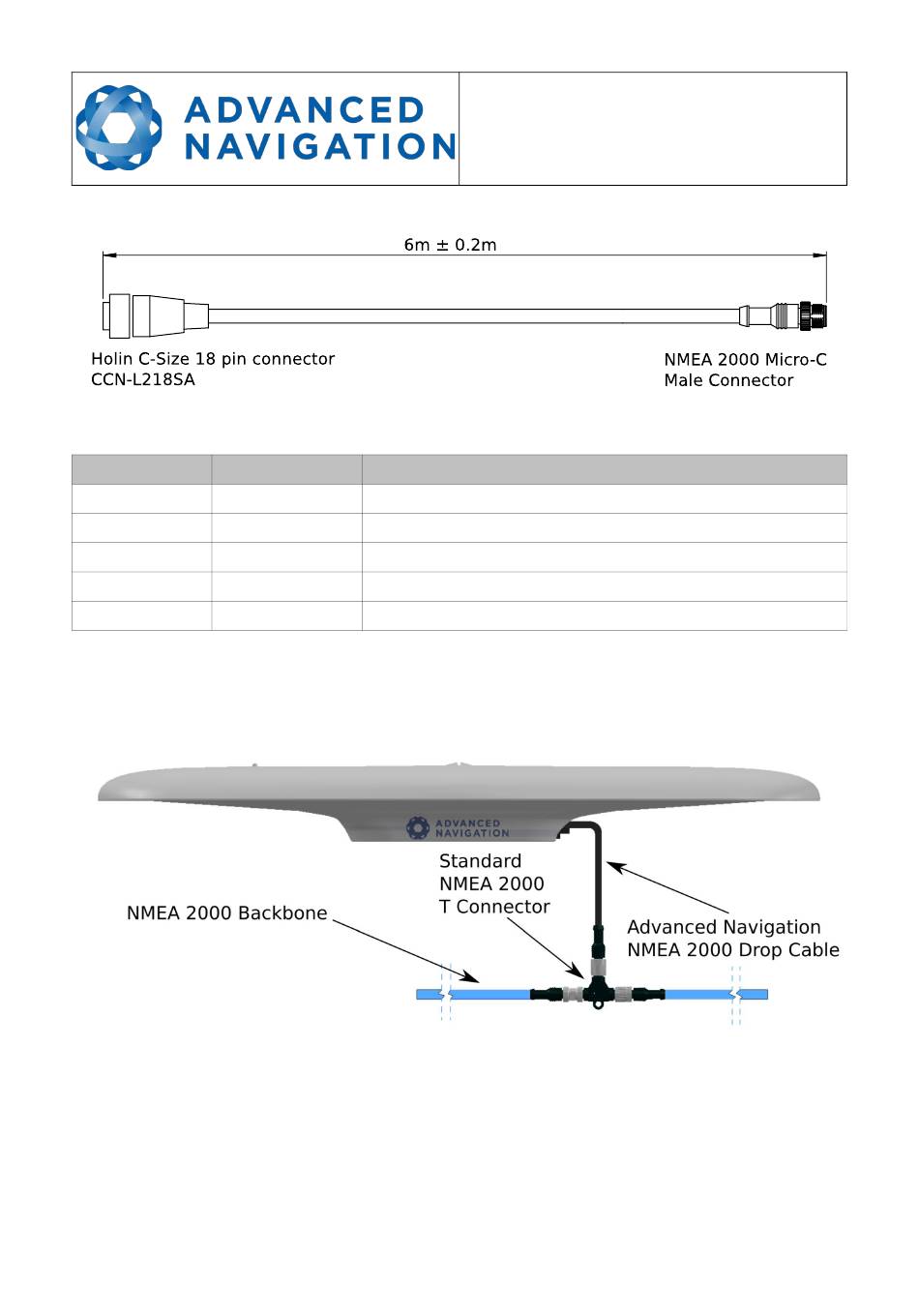 ADVANCED NAVIGATION

6m ± 0.2m

Holin C-Size 18 pin connector
CCN-L218SA

NMEA 2000 Micro-C
Male Connector

ADVANCED NAVIGATION

Standard
NMEA 2000
T Connector

NMEA 2000 Backbone

Advanced Navigation
NMEA 2000 Drop Cable